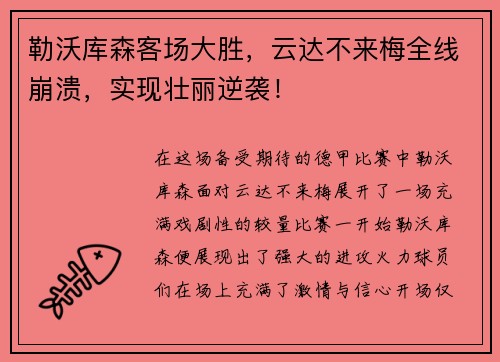 勒沃库森客场大胜，云达不来梅全线崩溃，实现壮丽逆袭！

在这场备受期待的德甲比赛中勒沃库森面对云达不来梅展开了一场充满戏剧性的较量比赛一开始勒沃库森便展现出了强大的进攻火力球员们在场上充满了激情与信心开场仅